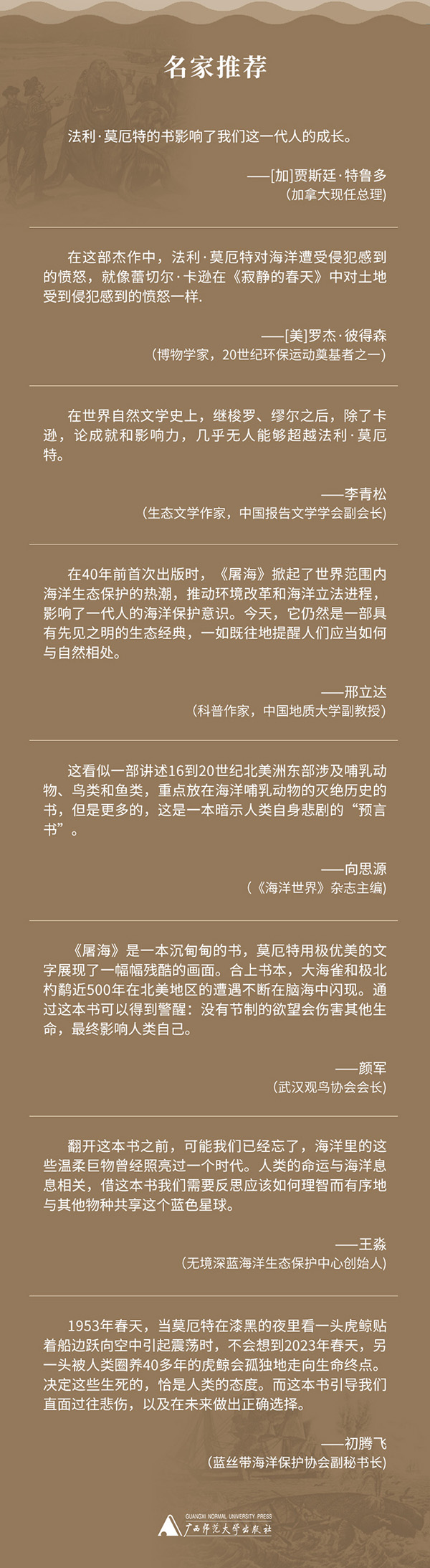 名家推荐

法利·莫厄特的书影响了我们这一代人的成长。

——[加]贾斯廷·特鲁多
（加拿大现任总理）

在这部杰作中，法利·莫厄特对海洋遭受侵犯感到的愤怒，就像蕾切尔·卡逊在《寂静的春天》中对土地受到侵犯感到的愤怒一样.

——[美]罗杰·彼得森
（博物学家，20世纪环保运动奠基者之一）

在世界自然文学史上，继梭罗、缪尔之后，除了卡逊，论成就和影响力，几乎无人能够超越法利·莫厄特。

——李青松
（生态文学作家，中国报告文学学会副会长）

在40年前首次出版时，《屠海》掀起了世界范围内海洋生态保护的热潮，推动环境改革和海洋立法进程，影响了一代人的海洋保护意识。今天，它仍然是一部具有先见之明的生态经典，一如既往地提醒人们应当如何与自然相处。

——邢立达
（科普作家，中国地质大学副教授）

这看似一部讲述16到20世纪北美洲东部涉及哺乳动物、鸟类和鱼类，重点放在海洋哺乳动物的灭绝历史的书，但是更多的，这是一本暗示人类自身悲剧的“预言书”。

——向思源
（《海洋世界》杂志主编）

《屠海》是一本沉甸甸的书，莫厄特用极优美的文字展现了一幅幅残酷的画面。合上书本，大海雀和极北杓鹬近500年在北美地区的遭遇不断在脑海中闪现。通过这本书可以得到警醒：没有节制的欲望会伤害其他生命，最终影响人类自己。

——颜军
（武汉观鸟协会会长）

翻开这本书之前，可能我们已经忘了，海洋里的这些温柔巨物曾经照亮过一个时代。人类的命运与海洋息息相关，借这本书我们需要反思应该如何理智而有序地与其他物种共享这个蓝色星球。

——王淼
（无境深蓝海洋生态保护中心创始人）

1953年春天，当莫厄特在漆黑的夜里看一头虎鲸贴着船边跃向空中引起震荡时，不会想到2023年春天，另一头被人类圈养40多年的虎鲸会孤独地走向生命终点。决定这些生死的，恰是人类的态度。而这本书引导我们直面过往悲伤，以及在未来做出正确选择。

——初腾飞
（蓝丝带海洋保护协会副秘书长）

GUANGXI NORMAL UNIVERSITY PRESS
广西师范大学出版社